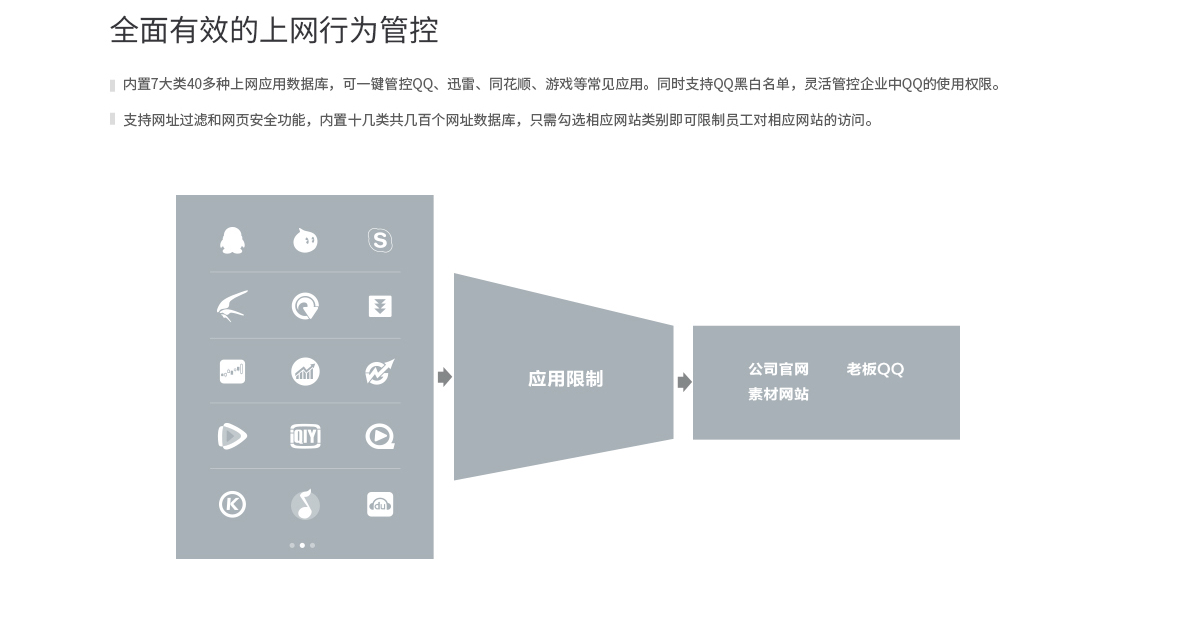 全面有效的上网行为管控

内置7大类40多种上网应用数据库，可一键管控QQ、迅雷、同花顺、游戏等常见应用。同时支持QQ黑白名单，灵活管控企业中QQ的使用权限。

支持网址过滤和网页安全功能，内置十几类共几百个网址数据库，只需勾选相应网站类别即可限制员工对相应网站的访问。

iQIYI

du

应用限制

公司官网
老板QQ
素材网站